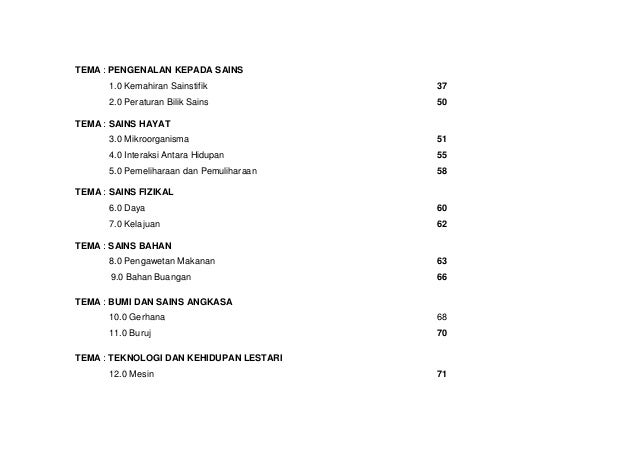 TEMA : PENGENALAN KEPADA SAINS

1.0 Kemahiran Sainstifik 37

2.0 Peraturan Bilik Sains 50

TEMA : SAINS HAYAT

3.0 Mikroorganisma 51

4.0 Interaksi Antara Hidupan 55

5.0 Pemeliharaan dan Pemuliharaan 58

TEMA : SAINS FIZIKAL

6.0 Daya 60

7.0 Kelajuan 62

TEMA : SAINS BAHAN

8.0 Pengawetan Makanan 63

9.0 Bahan Buangan 66

TEMA : BUMI DAN SAINS ANGKASA

10.0 Gerhana 68

11.0 Buruj 70

TEMA : TEKNOLOGI DAN KEHIDUPAN LESTARI

12.0 Mesin 71